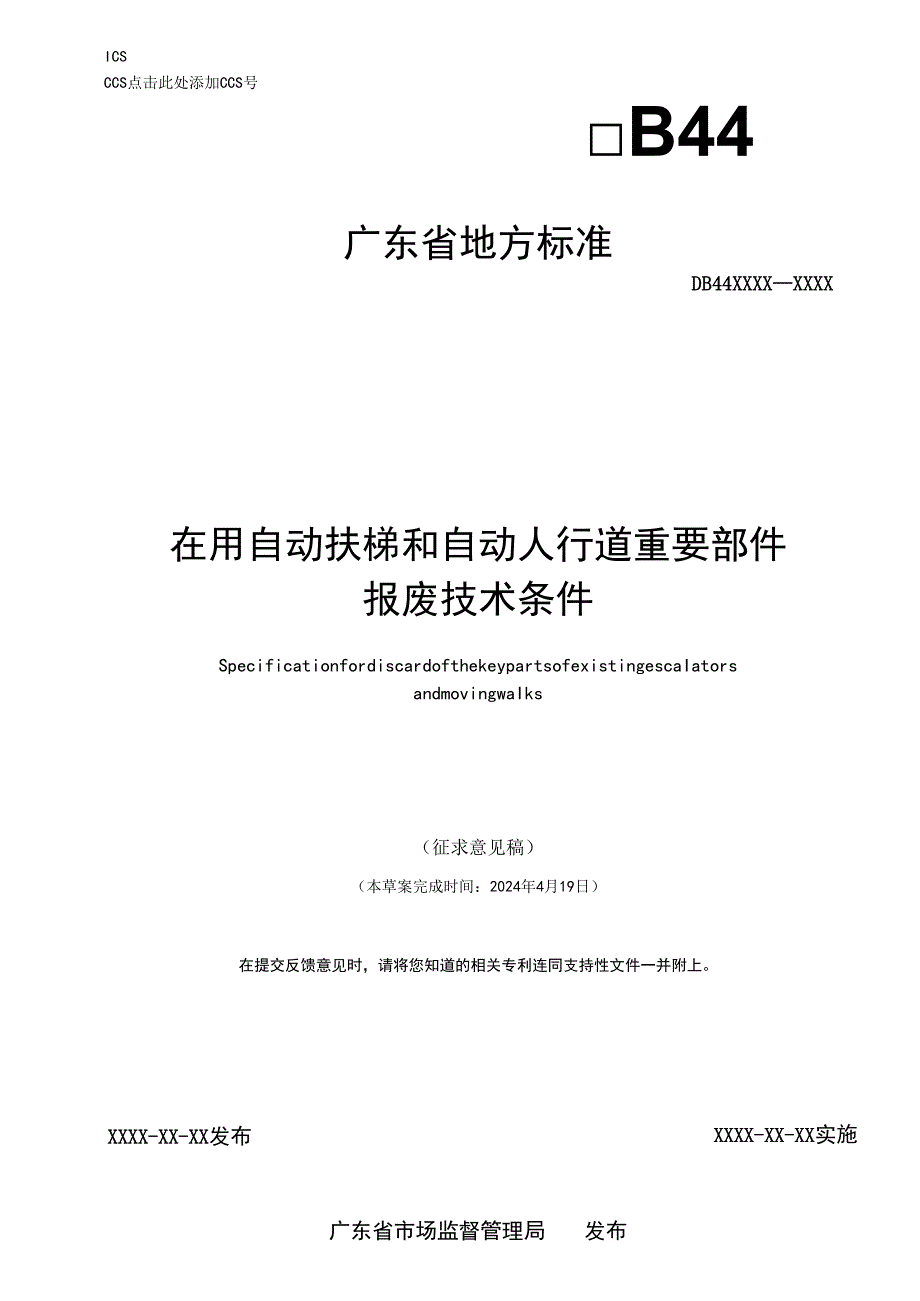 ICS

CCS点击此处添加CCS号

□B44

广东省地方标准

DB44XXXX—XXXX

在用自动扶梯和自动人行道重要部件报废技术条件

Specificationfordiscardofthekeypartsofexistingescalators andmovingwalks

（征求意见稿）

（本草案完成时间：2024年4月19日）

在提交反馈意见时，请将您知道的相关专利连同支持性文件一并附上。

XXXX-XX-XX发布

XXXX-XX-XX实施

广东省市场监督管理局　发布